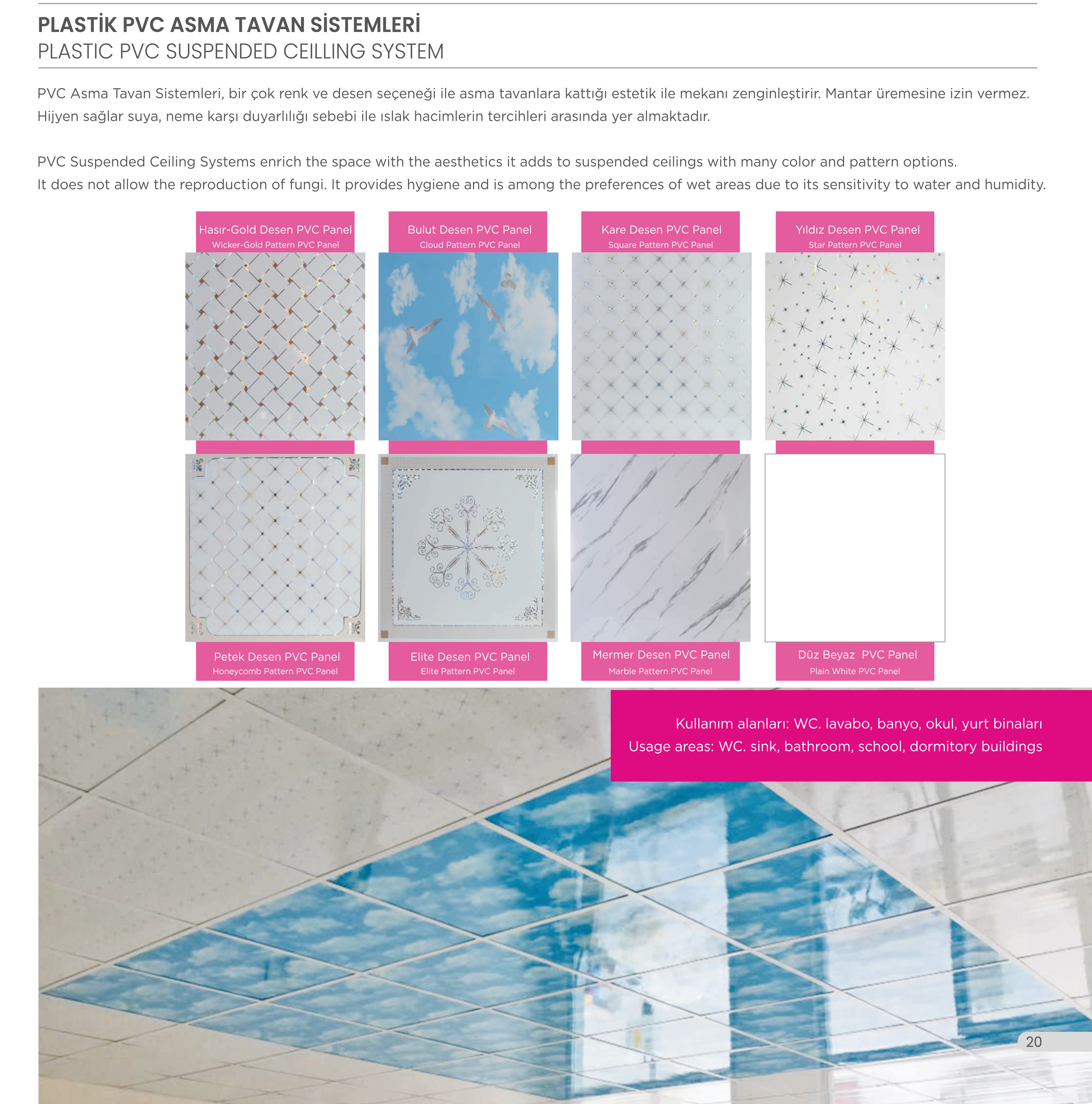 PLASTİK PVC ASMA TAVAN SİSTEMLERİ
PLASTIC PVC SUSPENDED CEILLING SYSTEM

PVC Asma Tavan Sistemleri, bir çok renk ve desen seçeneği ile asma tavanlara kattığı estetik ile mekanı zenginleştirir. Mantar üremesine izin vermez. Hijyen sağlar suya, neme karşı duyarlılığı sebebi ile ıslak hacimlerin tercihleri arasında yer almaktadır.

PVC Suspended Ceiling Systems enrich the space with the aesthetics it adds to suspended ceilings with many color and pattern options. It does not allow the reproduction of fungi. It provides hygiene and is among the preferences of wet areas due to its sensitivity to water and humidity.

Hasır-Gold Desen PVC Panel
Wicker-Gold Pattern PVC Panel

Bulut Desen PVC Panel
Cloud Pattern PVC Panel

Kare Desen PVC Panel
Square Pattern PVC Panel

Yıldız Desen PVC Panel
Star Pattern PVC Panel

Petek Desen PVC Panel
Honeycomb Pattern PVC Panel

Elite Desen PVC Panel
Elite Pattern PVC Panel

Mermer Desen PVC Panel
Marble Pattern PVC Panel

Düz Beyaz PVC Panel
Plain White PVC Panel

Kullanım alanları: WC. lavabo, banyo, okul, yurt binaları
Usage areas: WC. sink, bathroom, school, dormitory buildings

20